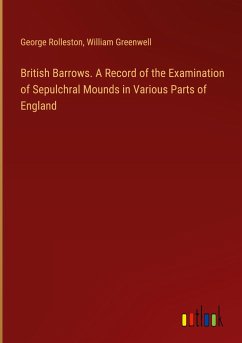 George Rolleston, William Greenwell

British Barrows. A Record of the Examination of Sepulchral Mounds in Various Parts of England

outlook